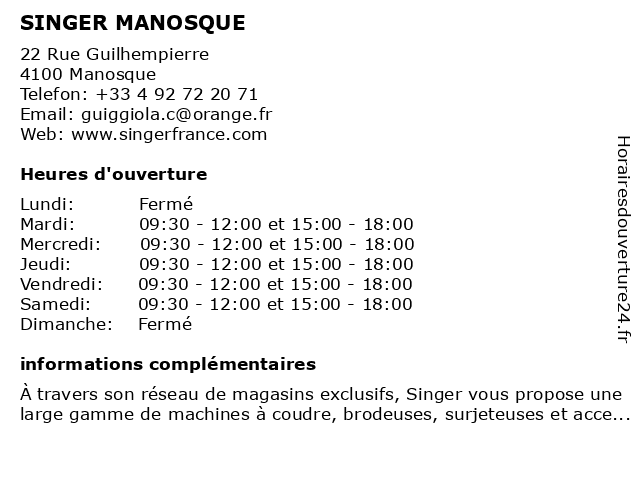 SINGER MANOSQUE

22 Rue Guilhempierre
4100 Manosque
Telefon: +33 4 92 72 20 71
Email: guiggiola.c@orange.fr
Web: www.singerfrance.com

Heures d'ouverture

| | |
|---|---|
| Lundi: | Fermé |
| Mardi: | 09:30 - 12:00 et 15:00 - 18:00 |
| Mercredi: | 09:30 - 12:00 et 15:00 - 18:00 |
| Jeudi: | 09:30 - 12:00 et 15:00 - 18:00 |
| Vendredi: | 09:30 - 12:00 et 15:00 - 18:00 |
| Samedi: | 09:30 - 12:00 et 15:00 - 18:00 |
| Dimanche: | Fermé |

informations complémentaires

À travers son réseau de magasins exclusifs, Singer vous propose une large gamme de machines à coudre, brodeuses, surjeteuses et acce...

Horairesdouverture24.fr